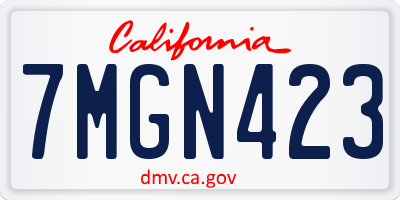 California

7MGN423

dmv.ca.gov